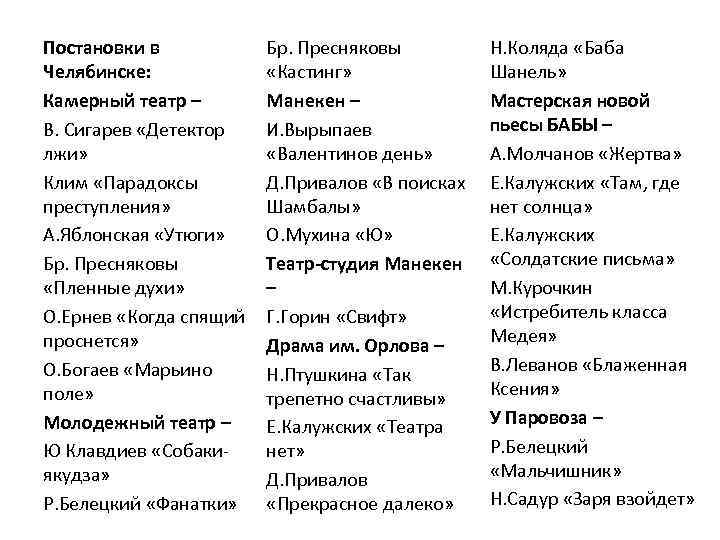 Постановки в Челябинске:

Камерный театр –

В. Сигарев «Детектор лжи»

Клим «Парадоксы преступления»

А.Яблонская «Утюги»

Бр. Пресняковы «Пленные духи»

О.Ернев «Когда спящий проснется»

О.Богаев «Марьино поле»

Молодежный театр –

Ю Клавдиев «Собаки-якудза»

Р.Белецкий «Фанатки»

Бр. Пресняковы «Кастинг»

Манекен –

И.Вырыпаев «Валентинов день»

Д.Привалов «В поисках Шамбалы»

О.Мухина «Ю»

Театр-студия Манекен –

Г.Горин «Свифт»

Драма им. Орлова –

Н.Птушкина «Так трепетно счастливы»

Е.Калужских «Театра нет»

Д.Привалов «Прекрасное далеко»

Н.Коляда «Баба Шанель»

Мастерская новой пьесы БАБЫ –

А.Молчанов «Жертва»

Е.Калужских «Там, где нет солнца»

Е.Калужских «Солдатские письма»

М.Курочкин «Истребитель класса Медея»

В.Леванов «Блаженная Ксения»

У Паровоза –

Р.Белецкий «Мальчишник»

Н.Садур «Заря взойдет»